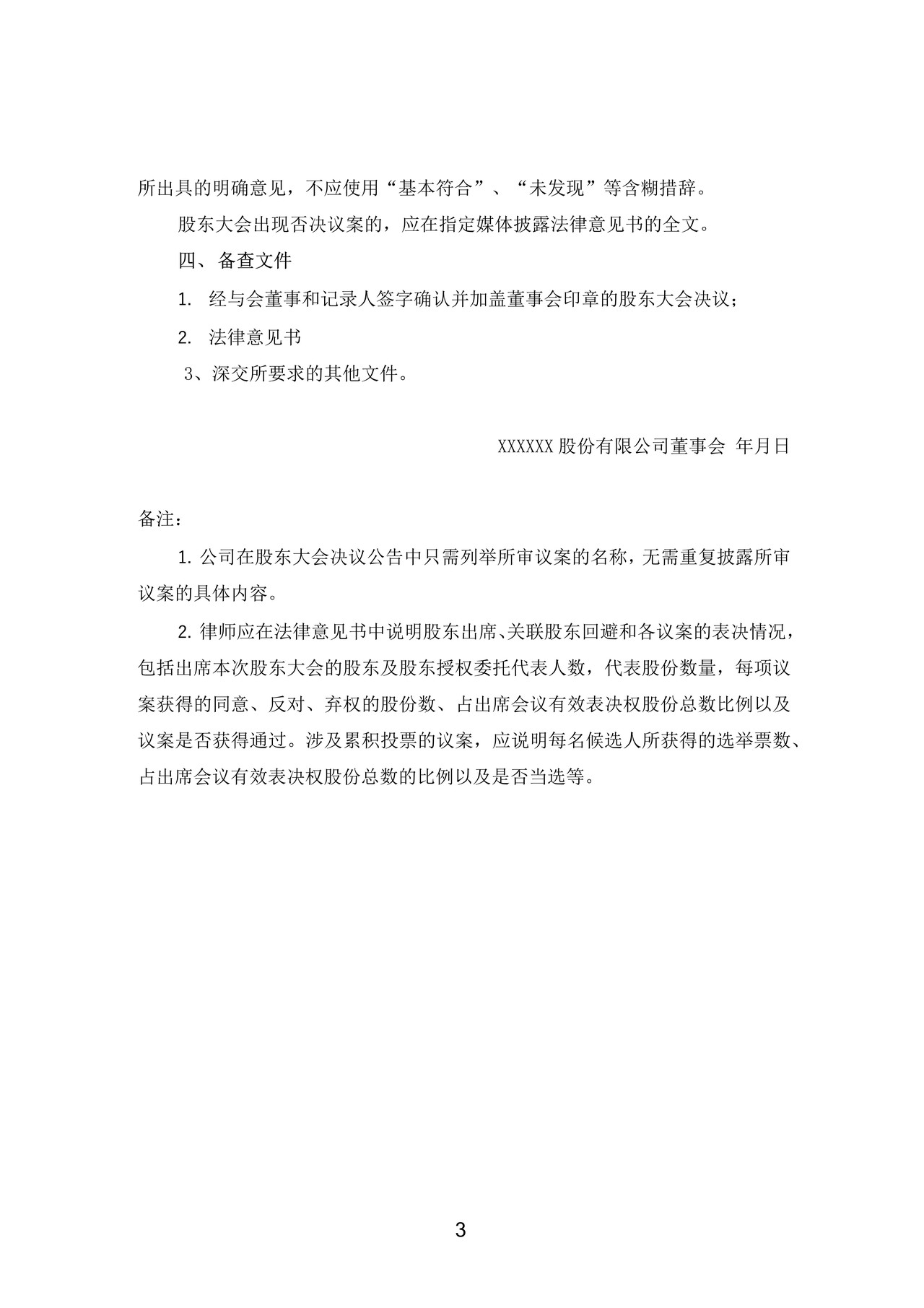 所出具的明确意见，不应使用“基本符合”、“未发现”等含糊措辞。

股东大会出现否决议案的，应在指定媒体披露法律意见书的全文。

四、备查文件

1. 经与会董事和记录人签字确认并加盖董事会印章的股东大会决议；

2. 法律意见书

3、深交所要求的其他文件。

XXXXXX股份有限公司董事会 年月日

备注：

1.公司在股东大会决议公告中只需列举所审议案的名称，无需重复披露所审议案的具体内容。

2.律师应在法律意见书中说明股东出席、关联股东回避和各议案的表决情况，包括出席本次股东大会的股东及股东授权委托代表人数，代表股份数量，每项议案获得的同意、反对、弃权的股份数、占出席会议有效表决权股份总数比例以及议案是否获得通过。涉及累积投票的议案，应说明每名候选人所获得的选举票数、占出席会议有效表决权股份总数的比例以及是否当选等。

3